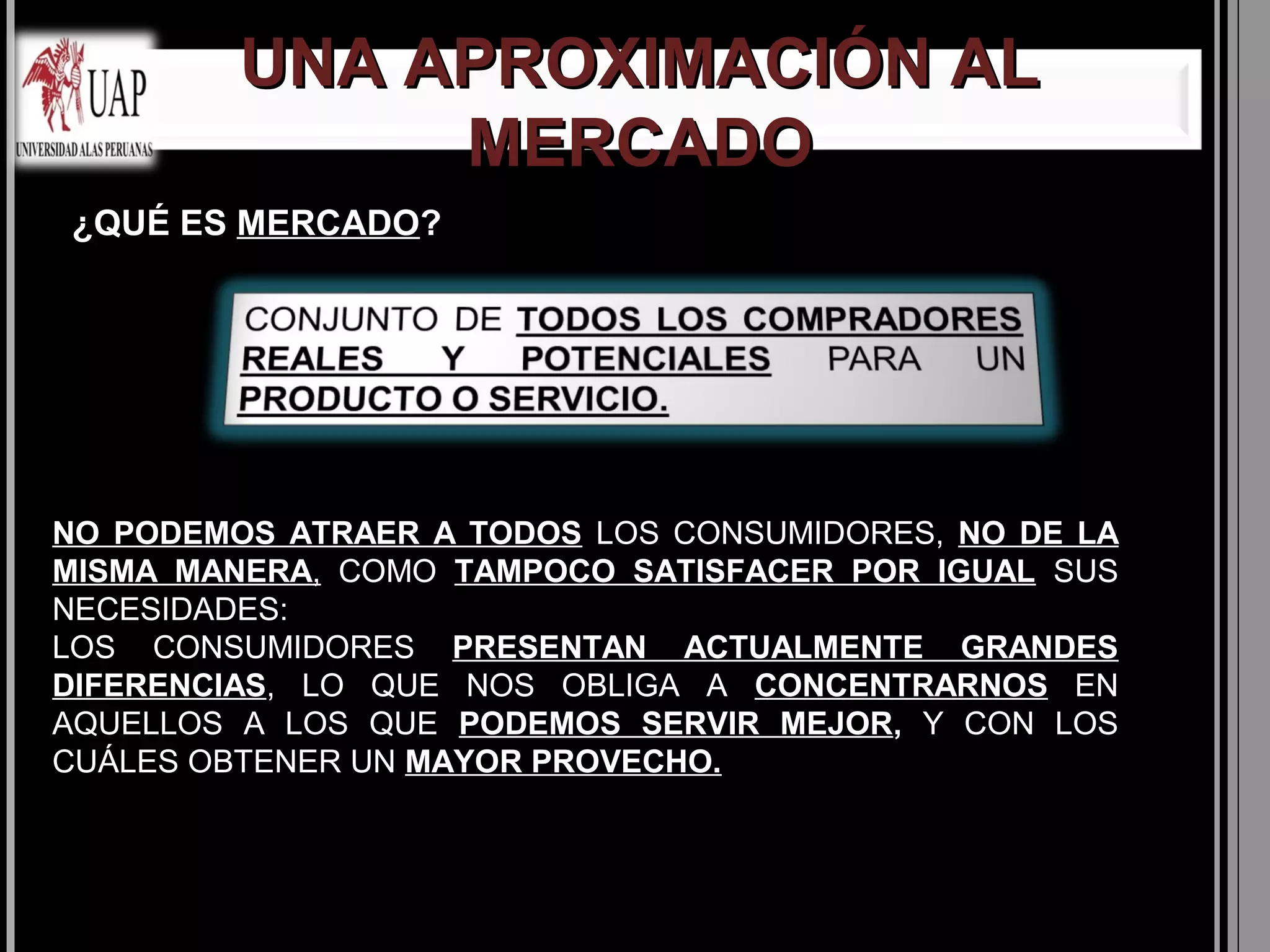 UAP
UNIVERSIDAD ALAS PERUANAS

UNA APROXIMACIÓN AL MERCADO

¿QUÉ ES MERCADO?

CONJUNTO DE TODOS LOS COMPRADORES REALES Y POTENCIALES PARA UN PRODUCTO O SERVICIO.

NO PODEMOS ATRAER A TODOS LOS CONSUMIDORES, NO DE LA MISMA MANERA, COMO TAMPOCO SATISFACER POR IGUAL SUS NECESIDADES:
LOS CONSUMIDORES PRESENTAN ACTUALMENTE GRANDES DIFERENCIAS, LO QUE NOS OBLIGA A CONCENTRARNOS EN AQUELLOS A LOS QUE PODEMOS SERVIR MEJOR, Y CON LOS CUÁLES OBTENER UN MAYOR PROVECHO.